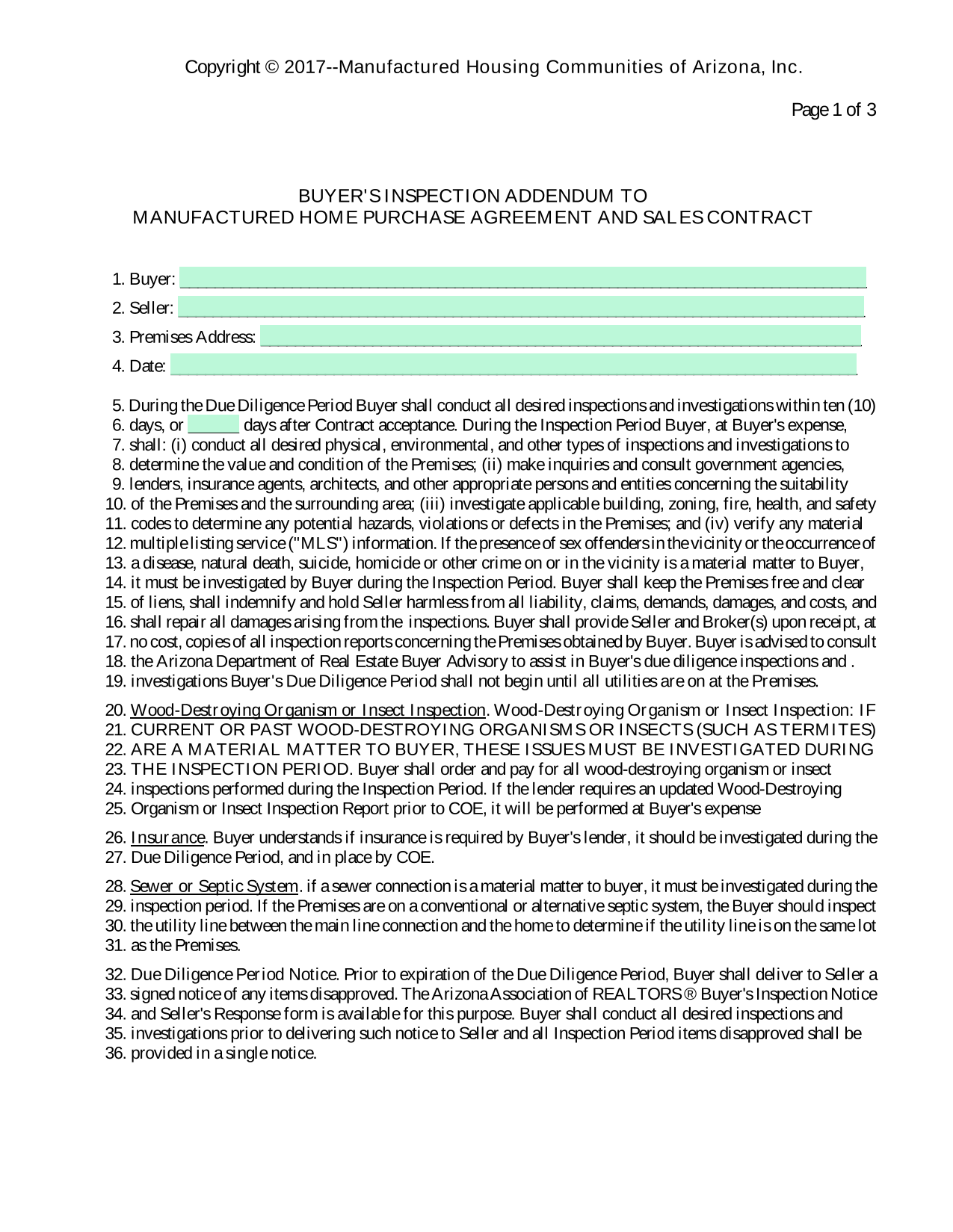 Copyright © 2017--Manufactured Housing Communities of Arizona, Inc.

Page 1 of 3

BUYER'S INSPECTION ADDENDUM TO
MANUFACTURED HOME PURCHASE AGREEMENT AND SALES CONTRACT

1. Buyer: ____

2. Seller: ____

3. Premises Address: ____

4. Date: ____

5. During the Due Diligence Period Buyer shall conduct all desired inspections and investigations within ten (10)
6. days, or ____ days after Contract acceptance. During the Inspection Period Buyer, at Buyer's expense,
7. shall: (i) conduct all desired physical, environmental, and other types of inspections and investigations to
8. determine the value and condition of the Premises; (ii) make inquiries and consult government agencies,
9. lenders, insurance agents, architects, and other appropriate persons and entities concerning the suitability
10. of the Premises and the surrounding area; (iii) investigate applicable building, zoning, fire, health, and safety
11. codes to determine any potential hazards, violations or defects in the Premises; and (iv) verify any material
12. multiple listing service ("MLS") information. If the presence of sex offenders in the vicinity or the occurrence of
13. a disease, natural death, suicide, homicide or other crime on or in the vicinity is a material matter to Buyer,
14. it must be investigated by Buyer during the Inspection Period. Buyer shall keep the Premises free and clear
15. of liens, shall indemnify and hold Seller harmless from all liability, claims, demands, damages, and costs, and
16. shall repair all damages arising from the inspections. Buyer shall provide Seller and Broker(s) upon receipt, at
17. no cost, copies of all inspection reports concerning the Premises obtained by Buyer. Buyer is advised to consult
18. the Arizona Department of Real Estate Buyer Advisory to assist in Buyer's due diligence inspections and .
19. investigations Buyer's Due Diligence Period shall not begin until all utilities are on at the Premises.

20. Wood-Destroying Organism or Insect Inspection. Wood-Destroying Organism or Insect Inspection: IF
21. CURRENT OR PAST WOOD-DESTROYING ORGANISMS OR INSECTS (SUCH AS TERMITES)
22. ARE A MATERIAL MATTER TO BUYER, THESE ISSUES MUST BE INVESTIGATED DURING
23. THE INSPECTION PERIOD. Buyer shall order and pay for all wood-destroying organism or insect
24. inspections performed during the Inspection Period. If the lender requires an updated Wood-Destroying
25. Organism or Insect Inspection Report prior to COE, it will be performed at Buyer's expense

26. Insurance. Buyer understands if insurance is required by Buyer's lender, it should be investigated during the
27. Due Diligence Period, and in place by COE.

28. Sewer or Septic System. if a sewer connection is a material matter to buyer, it must be investigated during the
29. inspection period. If the Premises are on a conventional or alternative septic system, the Buyer should inspect
30. the utility line between the main line connection and the home to determine if the utility line is on the same lot
31. as the Premises.

32. Due Diligence Period Notice. Prior to expiration of the Due Diligence Period, Buyer shall deliver to Seller a
33. signed notice of any items disapproved. The Arizona Association of REALTORS® Buyer's Inspection Notice
34. and Seller's Response form is available for this purpose. Buyer shall conduct all desired inspections and
35. investigations prior to delivering such notice to Seller and all Inspection Period items disapproved shall be
36. provided in a single notice.